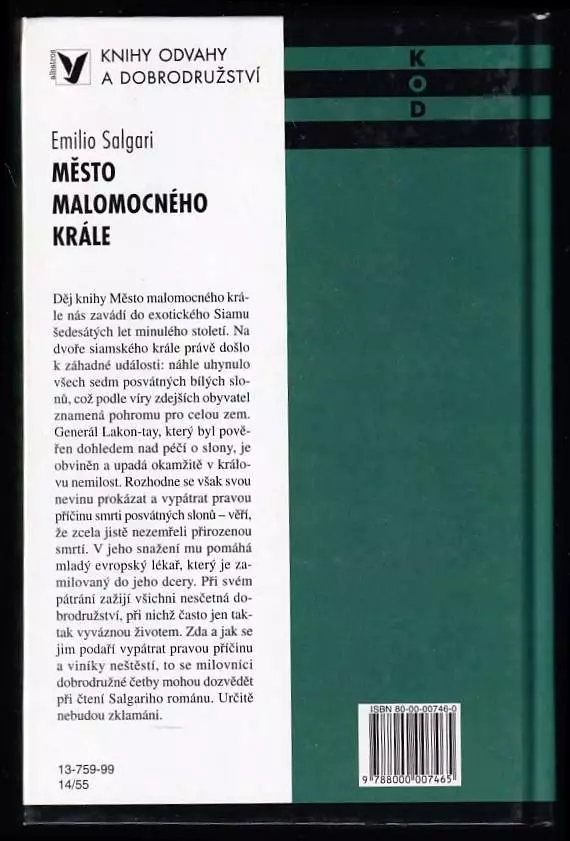 albatros

KNIHY ODVAHY A DOBRODRUŽSTVÍ

K
O
D

Emilio Salgari
MĚSTO MALOMOCNÉHO KRÁLE

Děj knihy Město malomocného krále nás zavádí do exotického Siamu šedesátých let minulého století. Na dvoře siamského krále právě došlo k záhadné události: náhle uhynulo všech sedm posvátných bílých slonů, což podle víry zdejších obyvatel znamená pohromu pro celou zem. Generál Lakon-tay, který byl pověřen dohledem nad péčí o slony, je obviněn a upadá okamžitě v královu nemilost. Rozhodne se však svou nevinu prokázat a vypátrat pravou příčinu smrti posvátných slonů – věří, že zcela jistě nezemřeli přirozenou smrtí. V jeho snažení mu pomáhá mladý evropský lékař, který je zamilovaný do jeho dcery. Při svém pátrání zažijí všichni nesčetná dobrodružství, při nichž často jen taktak vyváznou životem. Zda a jak se jim podaří vypátrat pravou příčinu a viníky neštěstí, to se milovníci dobrodružné četby mohou dozvědět při čtení Salgariho románu. Určitě nebudou zklamáni.

13-759-99
14/55

ISBN 80-00-00746-0
9 788000 007465